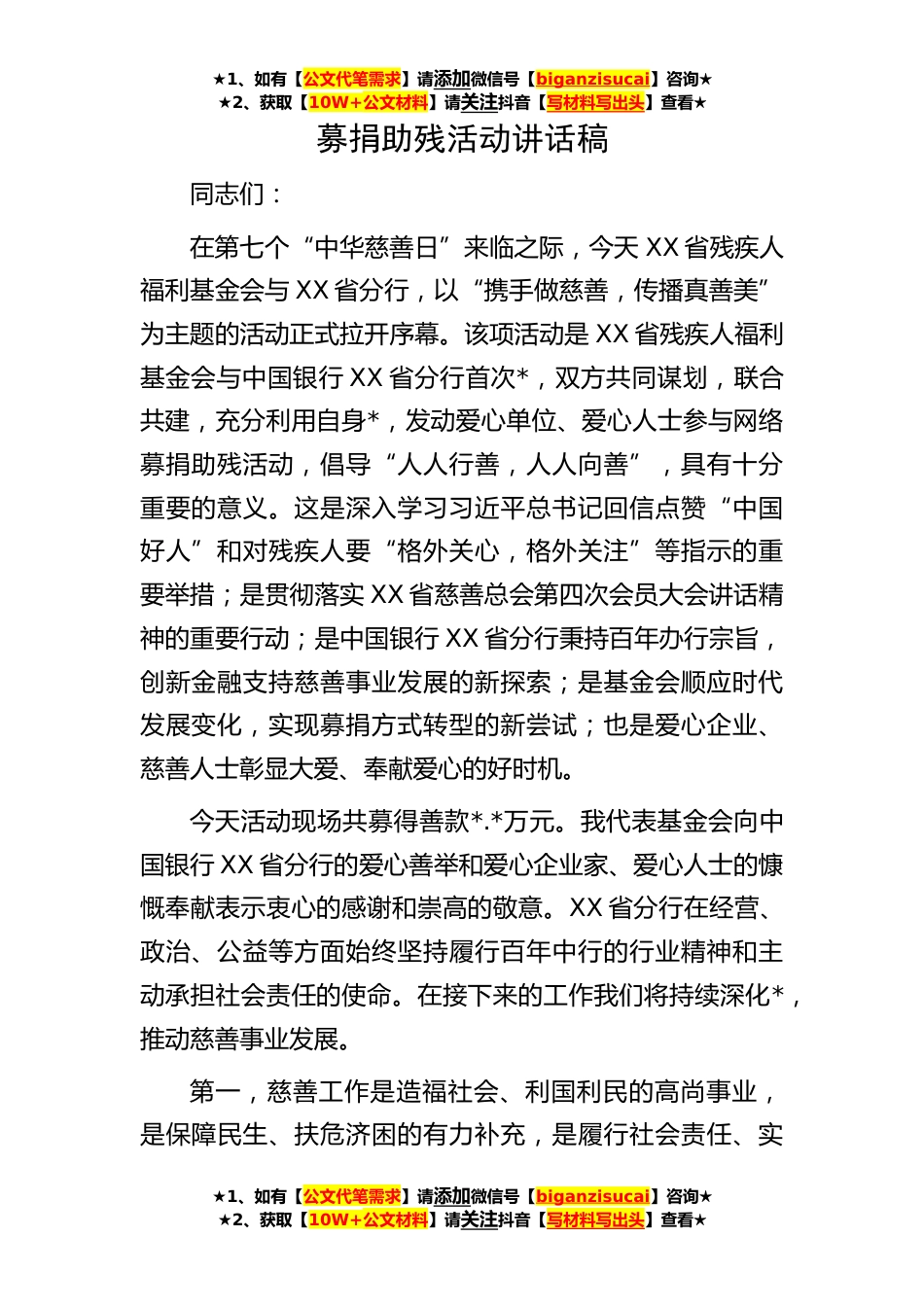 ★1、如有【公文代笔需求】请添加微信号【biganzisucai】咨询★
★2、获取【10W+公文材料】请关注抖音【写材料写出头】查看★

募捐助残活动讲话稿

同志们：

在第七个“中华慈善日”来临之际，今天 XX 省残疾人福利基金会与 XX 省分行，以“携手做慈善，传播真善美”为主题的活动正式拉开序幕。该项活动是 XX 省残疾人福利基金会与中国银行 XX 省分行首次*，双方共同谋划，联合共建，充分利用自身*，发动爱心单位、爱心人士参与网络募捐助残活动，倡导“人人行善，人人向善”，具有十分重要的意义。这是深入学习习近平总书记回信点赞“中国好人”和对残疾人要“格外关心，格外关注”等指示的重要举措；是贯彻落实 XX 省慈善总会第四次会员大会讲话精神的重要行动；是中国银行 XX 省分行秉持百年办行宗旨，创新金融支持慈善事业发展的新探索；是基金会顺应时代发展变化，实现募捐方式转型的新尝试；也是爱心企业、慈善人士彰显大爱、奉献爱心的好时机。

今天活动现场共募得善款*.*万元。我代表基金会向中国银行 XX 省分行的爱心善举和爱心企业家、爱心人士的慷慨奉献表示衷心的感谢和崇高的敬意。XX 省分行在经营、政治、公益等方面始终坚持履行百年中行的行业精神和主动承担社会责任的使命。在接下来的工作我们将持续深化*，推动慈善事业发展。

第一，慈善工作是造福社会、利国利民的高尚事业，是保障民生、扶危济困的有力补充，是履行社会责任、实

★1、如有【公文代笔需求】请添加微信号【biganzisucai】咨询★
★2、获取【10W+公文材料】请关注抖音【写材料写出头】查看★